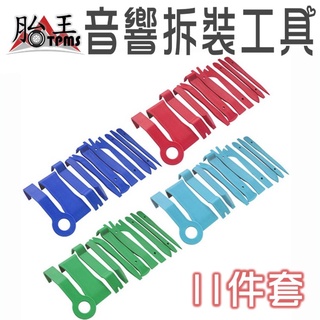 胎王 TPMS
音響拆裝工具
11件套